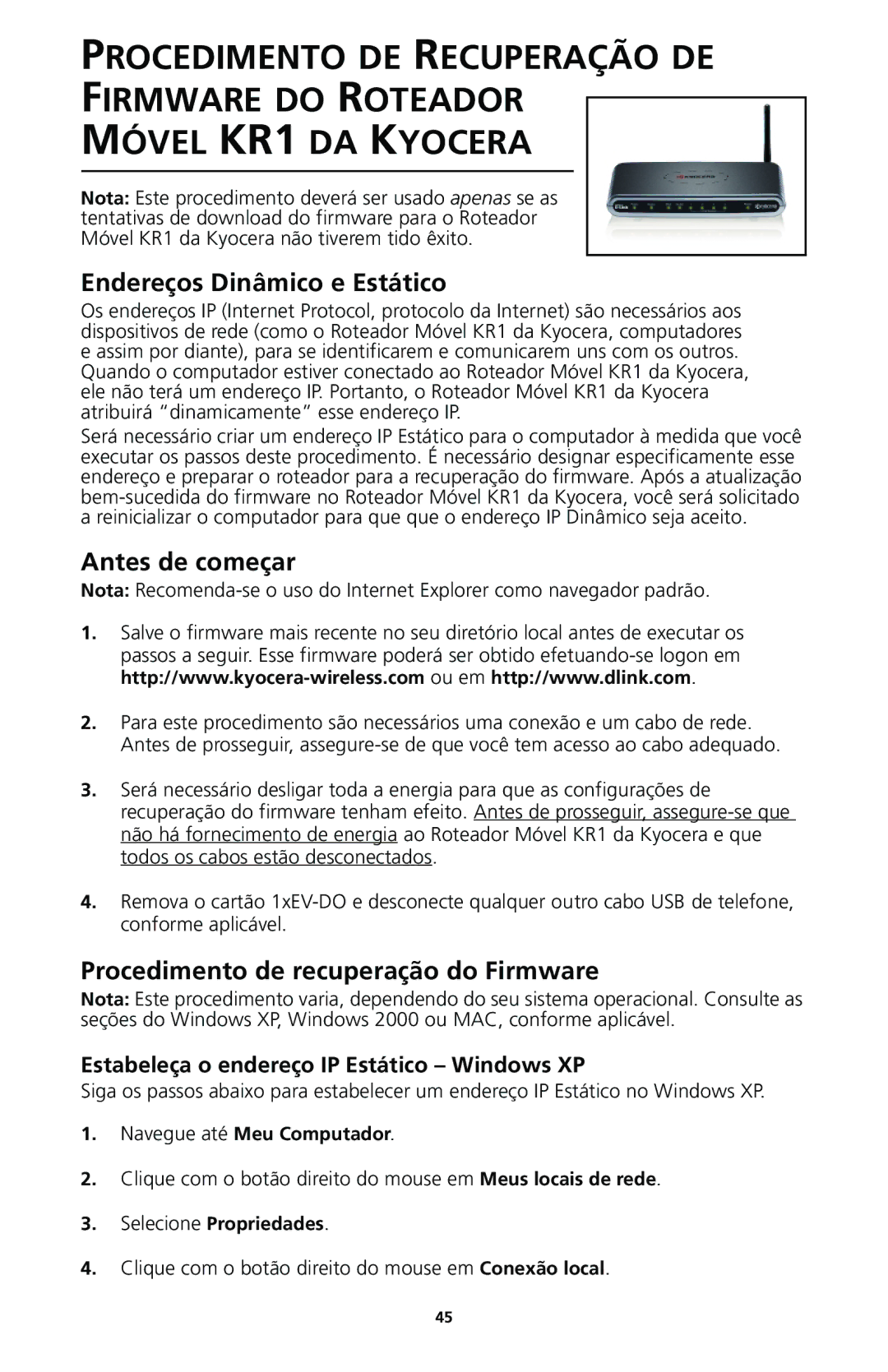 PROCEDIMENTO DE RECUPERAÇÃO DE FIRMWARE DO ROTEADOR MÓVEL KR1 DA KYOCERA

Nota: Este procedimento deverá ser usado apenas se as tentativas de download do firmware para o Roteador Móvel KR1 da Kyocera não tiverem tido êxito.

Endereços Dinâmico e Estático

Os endereços IP (Internet Protocol, protocolo da Internet) são necessários aos dispositivos de rede (como o Roteador Móvel KR1 da Kyocera, computadores e assim por diante), para se identificarem e comunicarem uns com os outros. Quando o computador estiver conectado ao Roteador Móvel KR1 da Kyocera, ele não terá um endereço IP. Portanto, o Roteador Móvel KR1 da Kyocera atribuirá “dinamicamente” esse endereço IP.

Será necessário criar um endereço IP Estático para o computador à medida que você executar os passos deste procedimento. É necessário designar especificamente esse endereço e preparar o roteador para a recuperação do firmware. Após a atualização bem-sucedida do firmware no Roteador Móvel KR1 da Kyocera, você será solicitado a reinicializar o computador para que que o endereço IP Dinâmico seja aceito.

Antes de começar

Nota: Recomenda-se o uso do Internet Explorer como navegador padrão.

1. Salve o firmware mais recente no seu diretório local antes de executar os passos a seguir. Esse firmware poderá ser obtido efetuando-se logon em http://www.kyocera-wireless.com ou em http://www.dlink.com.

2. Para este procedimento são necessários uma conexão e um cabo de rede. Antes de prosseguir, assegure-se de que você tem acesso ao cabo adequado.

3. Será necessário desligar toda a energia para que as configurações de recuperação do firmware tenham efeito. Antes de prosseguir, assegure-se que não há fornecimento de energia ao Roteador Móvel KR1 da Kyocera e que todos os cabos estão desconectados.

4. Remova o cartão 1xEV-DO e desconecte qualquer outro cabo USB de telefone, conforme aplicável.

Procedimento de recuperação do Firmware

Nota: Este procedimento varia, dependendo do seu sistema operacional. Consulte as seções do Windows XP, Windows 2000 ou MAC, conforme aplicável.

Estabeleça o endereço IP Estático – Windows XP

Siga os passos abaixo para estabelecer um endereço IP Estático no Windows XP.

1. Navegue até Meu Computador.

2. Clique com o botão direito do mouse em Meus locais de rede.

3. Selecione Propriedades.

4. Clique com o botão direito do mouse em Conexão local.

45